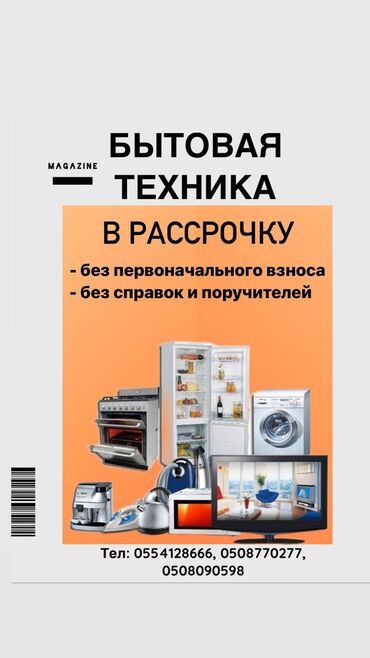 MAGAZINE

БЫТОВАЯ ТЕХНИКА

В РАССРОЧКУ

- без первоначального взноса
- без справок и поручителей

Тел: 0554128666, 0508770277, 0508090598